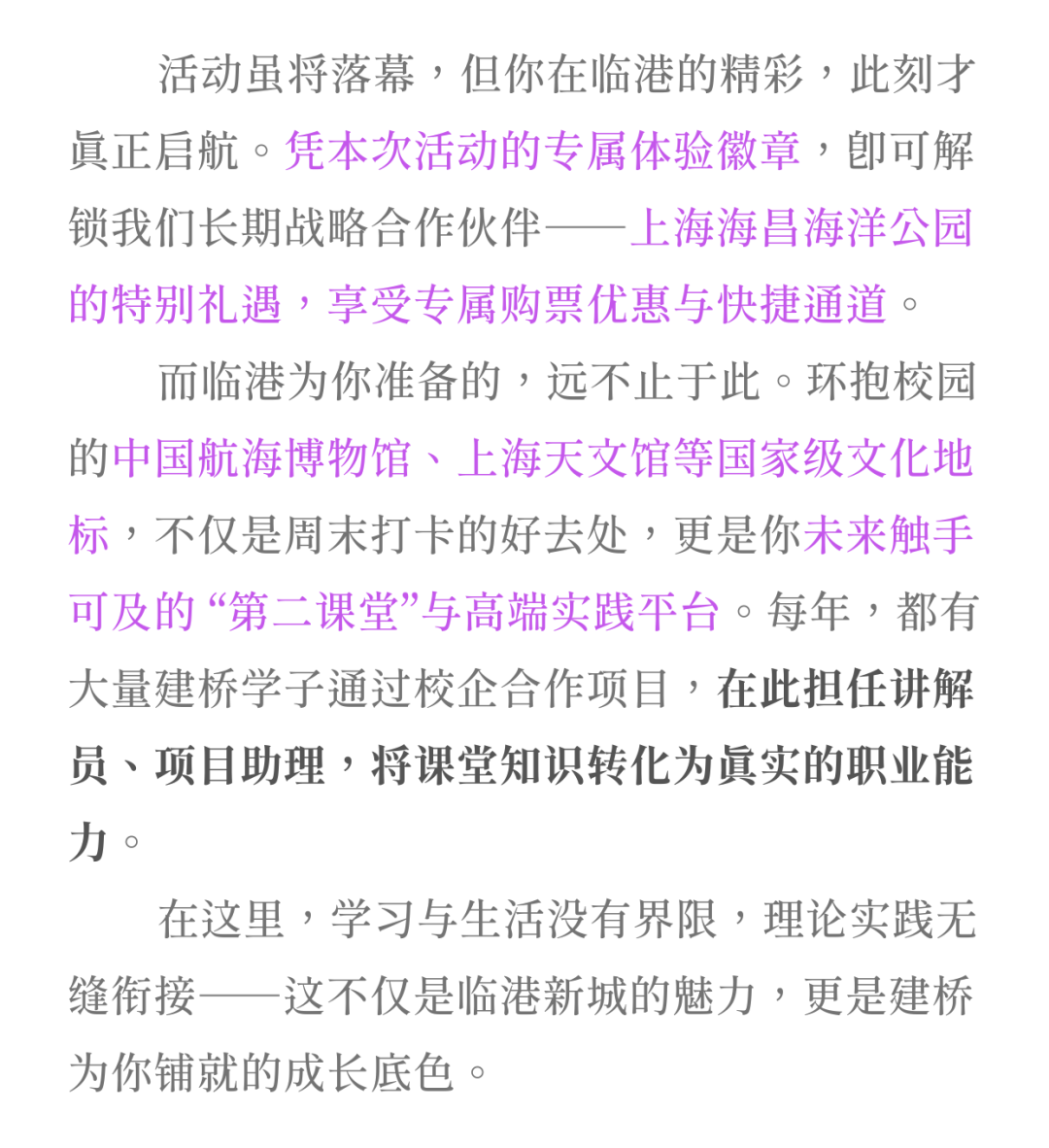 活动虽将落幕，但你在临港的精彩，此刻才真正启航。凭本次活动的专属体验徽章，即可解锁我们长期战略合作伙伴——上海海昌海洋公园的特别礼遇，享受专属购票优惠与快捷通道。

而临港为你准备的，远不止于此。环抱校园的中国航海博物馆、上海天文馆等国家级文化地标，不仅是周末打卡的好去处，更是你未来触手可及的“第二课堂”与高端实践平台。每年，都有大量建桥学子通过校企合作项目，在此担任讲解员、项目助理，将课堂知识转化为真实的职业能力。

在这里，学习与生活没有界限，理论实践无缝衔接——这不仅是临港新城的魅力，更是建桥为你铺就的成长底色。